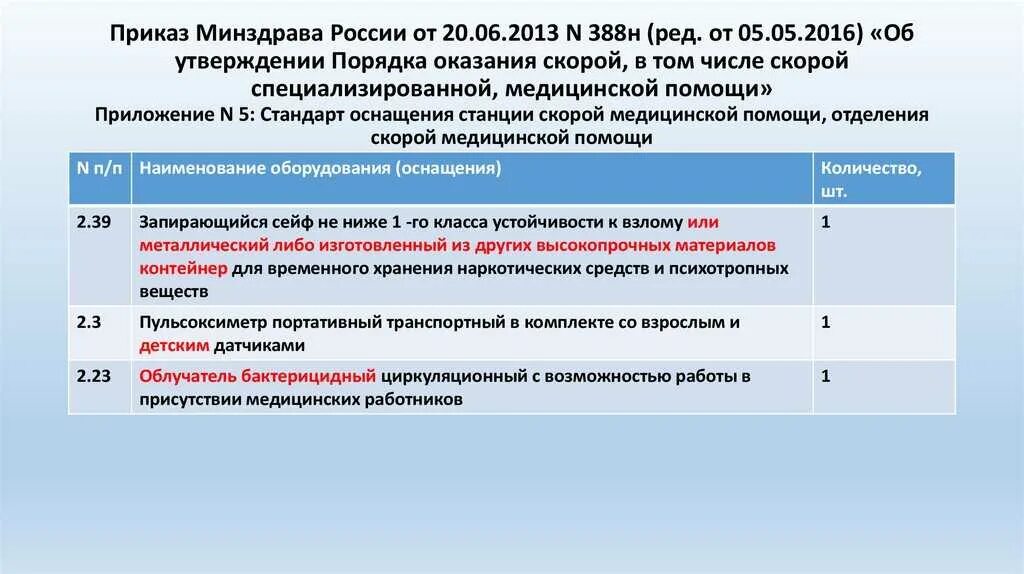 Приказ Минздрава России от 20.06.2013 N 388н (ред. от 05.05.2016) «Об утверждении Порядка оказания скорой, в том числе скорой специализированной, медицинской помощи»

Приложение N 5: Стандарт оснащения станции скорой медицинской помощи, отделения скорой медицинской помощи

| N п/п | Наименование оборудования (оснащения) | Количество, шт. |
|---|---|---|
| 2.39 | Запирающийся сейф не ниже 1 -го класса устойчивости к взлому или металлический либо изготовленный из других высокопрочных материалов контейнер для временного хранения наркотических средств и психотропных веществ | 1 |
| 2.3 | Пульсоксиметр портативный транспортный в комплекте со взрослым и детским датчиками | 1 |
| 2.23 | Облучатель бактерицидный циркуляционный с возможностью работы в присутствии медицинских работников | 1 |